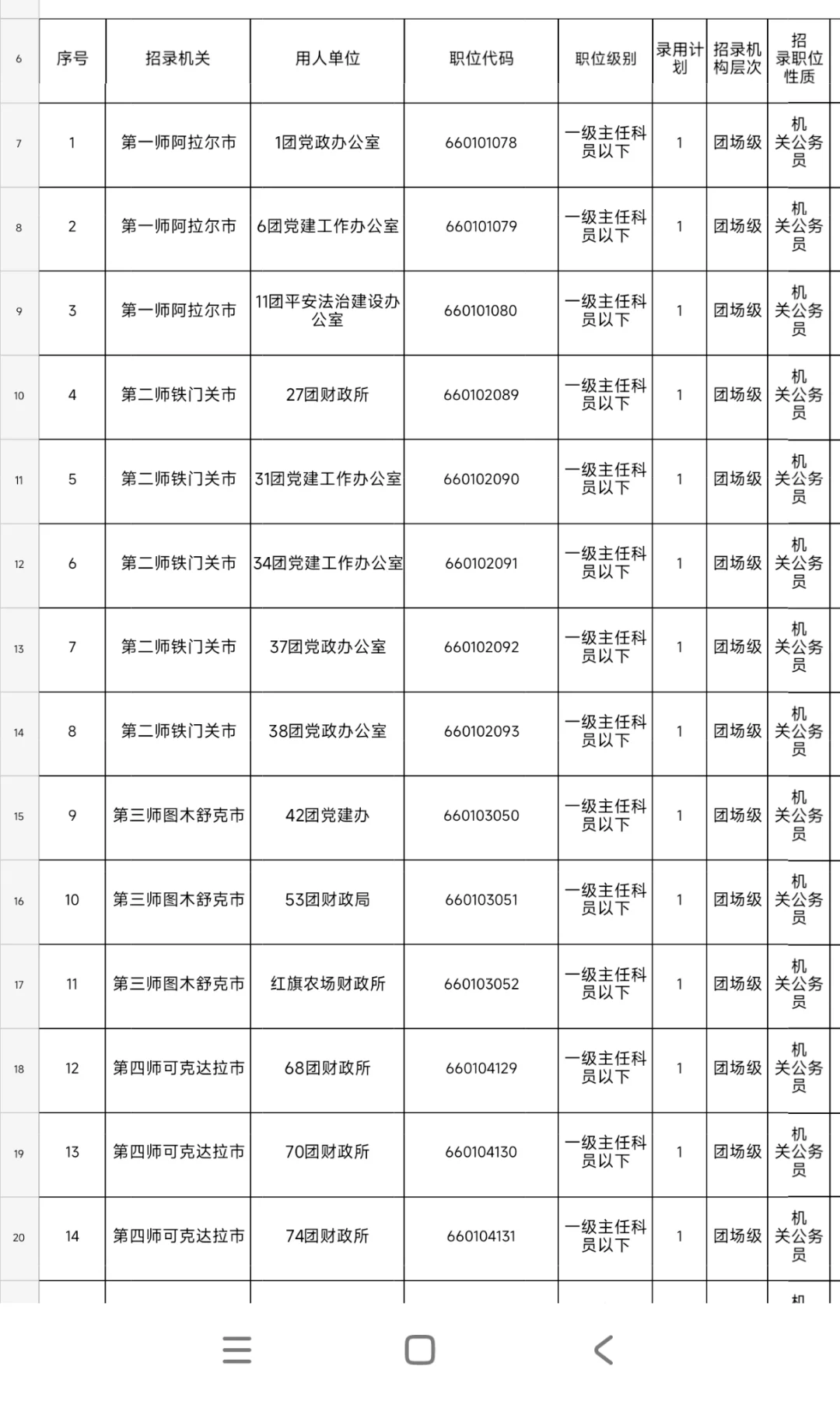 | 6 | 序号 | 招录机关 | 用人单位 | 职位代码 | 职位级别 | 录用计划 | 招录机构层次 | 招录职位性质 |
|---|---|---|---|---|---|---|---|---|
| 7 | 1 | 第一师阿拉尔市 | 1团党政办公室 | 660101078 | 一级主任科员以下 | 1 | 团场级 | 机关公务员 |
| 8 | 2 | 第一师阿拉尔市 | 6团党建工作办公室 | 660101079 | 一级主任科员以下 | 1 | 团场级 | 机关公务员 |
| 9 | 3 | 第一师阿拉尔市 | 11团平安法治建设办公室 | 660101080 | 一级主任科员以下 | 1 | 团场级 | 机关公务员 |
| 10 | 4 | 第二师铁门关市 | 27团财政所 | 660102089 | 一级主任科员以下 | 1 | 团场级 | 机关公务员 |
| 11 | 5 | 第二师铁门关市 | 31团党建工作办公室 | 660102090 | 一级主任科员以下 | 1 | 团场级 | 机关公务员 |
| 12 | 6 | 第二师铁门关市 | 34团党建工作办公室 | 660102091 | 一级主任科员以下 | 1 | 团场级 | 机关公务员 |
| 13 | 7 | 第二师铁门关市 | 37团党政办公室 | 660102092 | 一级主任科员以下 | 1 | 团场级 | 机关公务员 |
| 14 | 8 | 第二师铁门关市 | 38团党政办公室 | 660102093 | 一级主任科员以下 | 1 | 团场级 | 机关公务员 |
| 15 | 9 | 第三师图木舒克市 | 42团党建办 | 660103050 | 一级主任科员以下 | 1 | 团场级 | 机关公务员 |
| 16 | 10 | 第三师图木舒克市 | 53团财政局 | 660103051 | 一级主任科员以下 | 1 | 团场级 | 机关公务员 |
| 17 | 11 | 第三师图木舒克市 | 红旗农场财政所 | 660103052 | 一级主任科员以下 | 1 | 团场级 | 机关公务员 |
| 18 | 12 | 第四师可克达拉市 | 68团财政所 | 660104129 | 一级主任科员以下 | 1 | 团场级 | 机关公务员 |
| 19 | 13 | 第四师可克达拉市 | 70团财政所 | 660104130 | 一级主任科员以下 | 1 | 团场级 | 机关公务员 |
| 20 | 14 | 第四师可克达拉市 | 74团财政所 | 660104131 | 一级主任科员以下 | 1 | 团场级 | 机关公务员 |